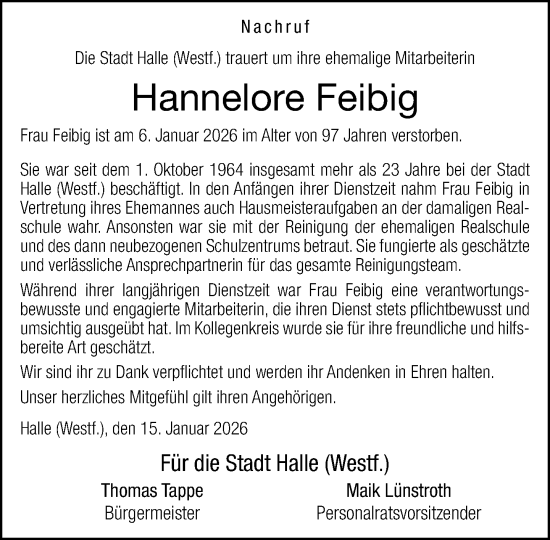 Nachruf

Die Stadt Halle (Westf.) trauert um ihre ehemalige Mitarbeiterin

Hannelore Feibig

Frau Feibig ist am 6. Januar 2026 im Alter von 97 Jahren verstorben.

Sie war seit dem 1. Oktober 1964 insgesamt mehr als 23 Jahre bei der Stadt Halle (Westf.) beschäftigt. In den Anfängen ihrer Dienstzeit nahm Frau Feibig in Vertretung ihres Ehemannes auch Hausmeisteraufgaben an der damaligen Realschule wahr. Ansonsten war sie mit der Reinigung der ehemaligen Realschule und des dann neubezogenen Schulzentrums betraut. Sie fungierte als geschätzte und verlässliche Ansprechpartnerin für das gesamte Reinigungsteam.

Während ihrer langjährigen Dienstzeit war Frau Feibig eine verantwortungsbewusste und engagierte Mitarbeiterin, die ihren Dienst stets pflichtbewusst und umsichtig ausgeübt hat. Im Kollegenkreis wurde sie für ihre freundliche und hilfsbereite Art geschätzt.

Wir sind ihr zu Dank verpflichtet und werden ihr Andenken in Ehren halten.

Unser herzliches Mitgefühl gilt ihren Angehörigen.

Halle (Westf.), den 15. Januar 2026

Für die Stadt Halle (Westf.)

Thomas Tappe
Bürgermeister

Maik Lünstroth
Personalratsvorsitzender